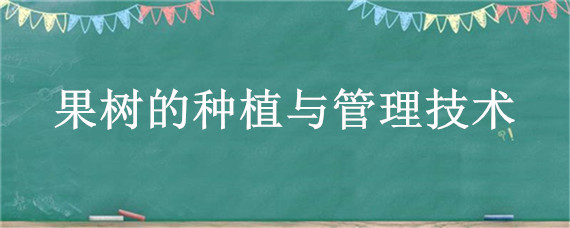 果树的种植与管理技术